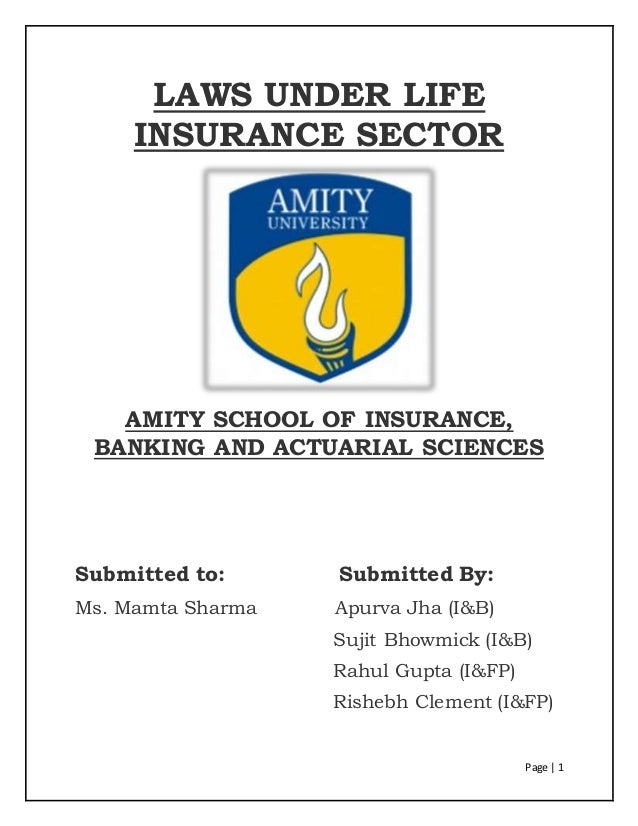 LAWS UNDER LIFE INSURANCE SECTOR

AMITY UNIVERSITY

AMITY SCHOOL OF INSURANCE, BANKING AND ACTUARIAL SCIENCES

Submitted to:
Ms. Mamta Sharma

Submitted By:
Apurva Jha (I&B)
Sujit Bhowmick (I&B)
Rahul Gupta (I&FP)
Rishebh Clement (I&FP)

Page | 1